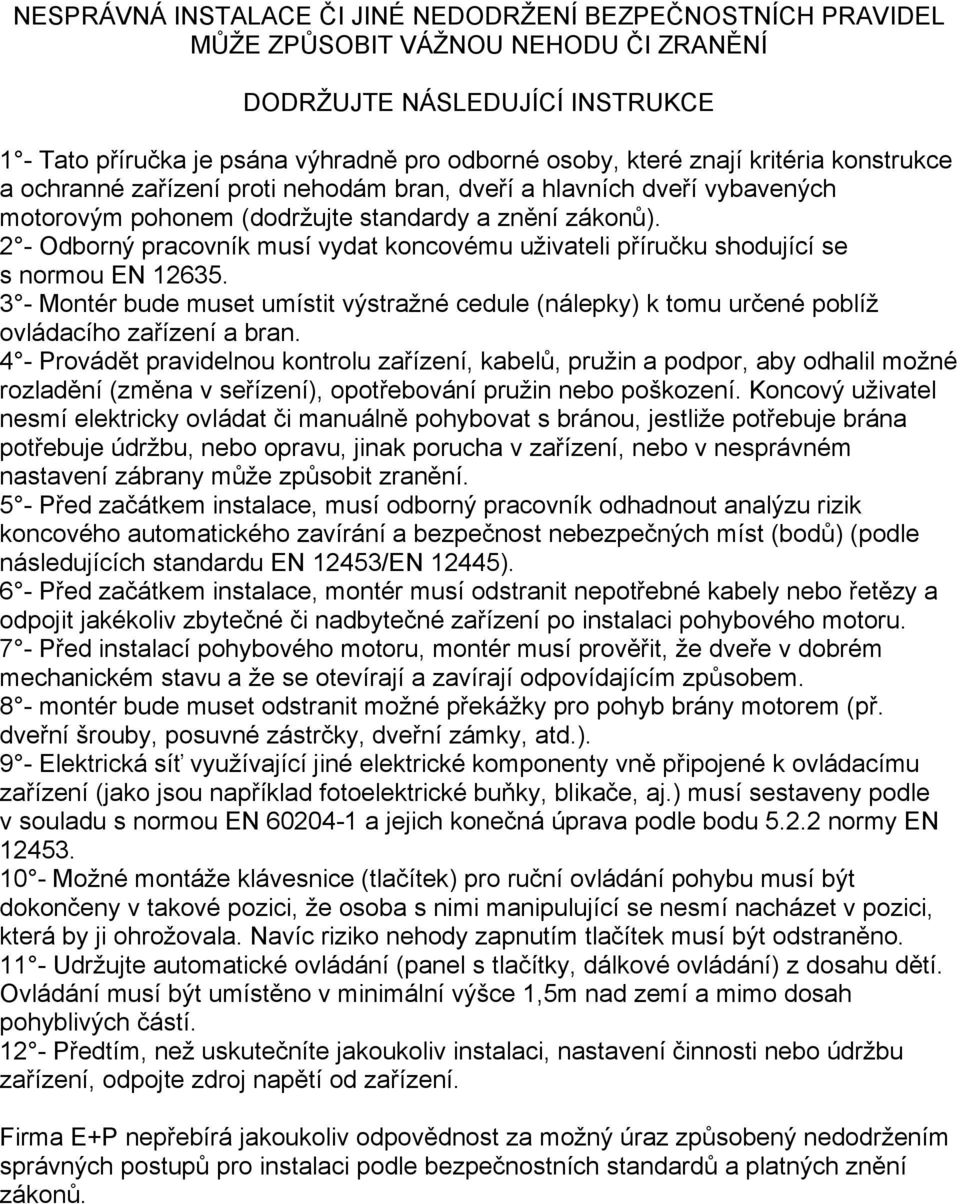 NESPRÁVNÁ INSTALACE ČI JINÉ NEDODRŽENÍ BEZPEČNOSTNÍCH PRAVIDEL MŮŽE ZPŮSOBIT VÁŽNOU NEHODU ČI ZRANĚNÍ

DODRŽUJTE NÁSLEDUJÍCÍ INSTRUKCE

1°- Tato příručka je psána výhradně pro odborné osoby, které znají kritéria konstrukce a ochranné zařízení proti nehodám bran, dveří a hlavních dveří vybavených motorovým pohonem (dodržujte standardy a znění zákonů).
2°- Odborný pracovník musí vydat koncovému uživateli příručku shodující se s normou EN 12635.
3°- Montér bude muset umístit výstražné cedule (nálepky) k tomu určené poblíž ovládacího zařízení a bran.
4°- Provádět pravidelnou kontrolu zařízení, kabelů, pružin a podpor, aby odhalil možné rozladění (změna v seřízení), opotřebování pružin nebo poškození. Koncový uživatel nesmí elektricky ovládat či manuálně pohybovat s bránou, jestliže potřebuje brána potřebuje údržbu, nebo opravu, jinak porucha v zařízení, nebo v nesprávném nastavení zábrany může způsobit zranění.
5°- Před začátkem instalace, musí odborný pracovník odhadnout analýzu rizik koncového automatického zavírání a bezpečnost nebezpečných míst (bodů) (podle následujících standardu EN 12453/EN 12445).
6°- Před začátkem instalace, montér musí odstranit nepotřebné kabely nebo řetězy a odpojit jakékoliv zbytečné či nadbytečné zařízení po instalaci pohybového motoru.
7°- Před instalací pohybového motoru, montér musí prověřit, že dveře v dobrém mechanickém stavu a že se otevírají a zavírají odpovídajícím způsobem.
8°- montér bude muset odstranit možné překážky pro pohyb brány motorem (př. dveřní šrouby, posuvné zástrčky, dveřní zámky, atd.).
9°- Elektrická síť využívající jiné elektrické komponenty vně připojené k ovládacímu zařízení (jako jsou například fotoelektrické buňky, blikače, aj.) musí sestaveny podle v souladu s normou EN 60204-1 a jejich konečná úprava podle bodu 5.2.2 normy EN 12453.
10°- Možné montáže klávesnice (tlačítek) pro ruční ovládání pohybu musí být dokončeny v takové pozici, že osoba s nimi manipulující se nesmí nacházet v pozici, která by ji ohrožovala. Navíc riziko nehody zapnutím tlačítek musí být odstraněno.
11°- Udržujte automatické ovládání (panel s tlačítky, dálkové ovládání) z dosahu dětí. Ovládání musí být umístěno v minimální výšce 1,5m nad zemí a mimo dosah pohyblivých částí.
12°- Předtím, než uskutečníte jakoukoliv instalaci, nastavení činnosti nebo údržbu zařízení, odpojte zdroj napětí od zařízení.

Firma E+P nepřebírá jakoukoliv odpovědnost za možný úraz způsobený nedodržením správných postupů pro instalaci podle bezpečnostních standardů a platných znění zákonů.